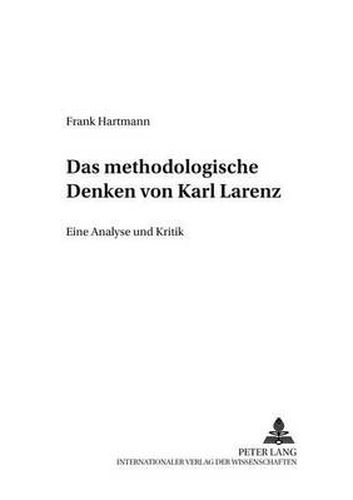 Frank Hartmann

Das methodologische Denken von Karl Larenz

Eine Analyse und Kritik

PETER LANG
INTERNATIONALER VERLAG DER WISSENSCHAFTEN